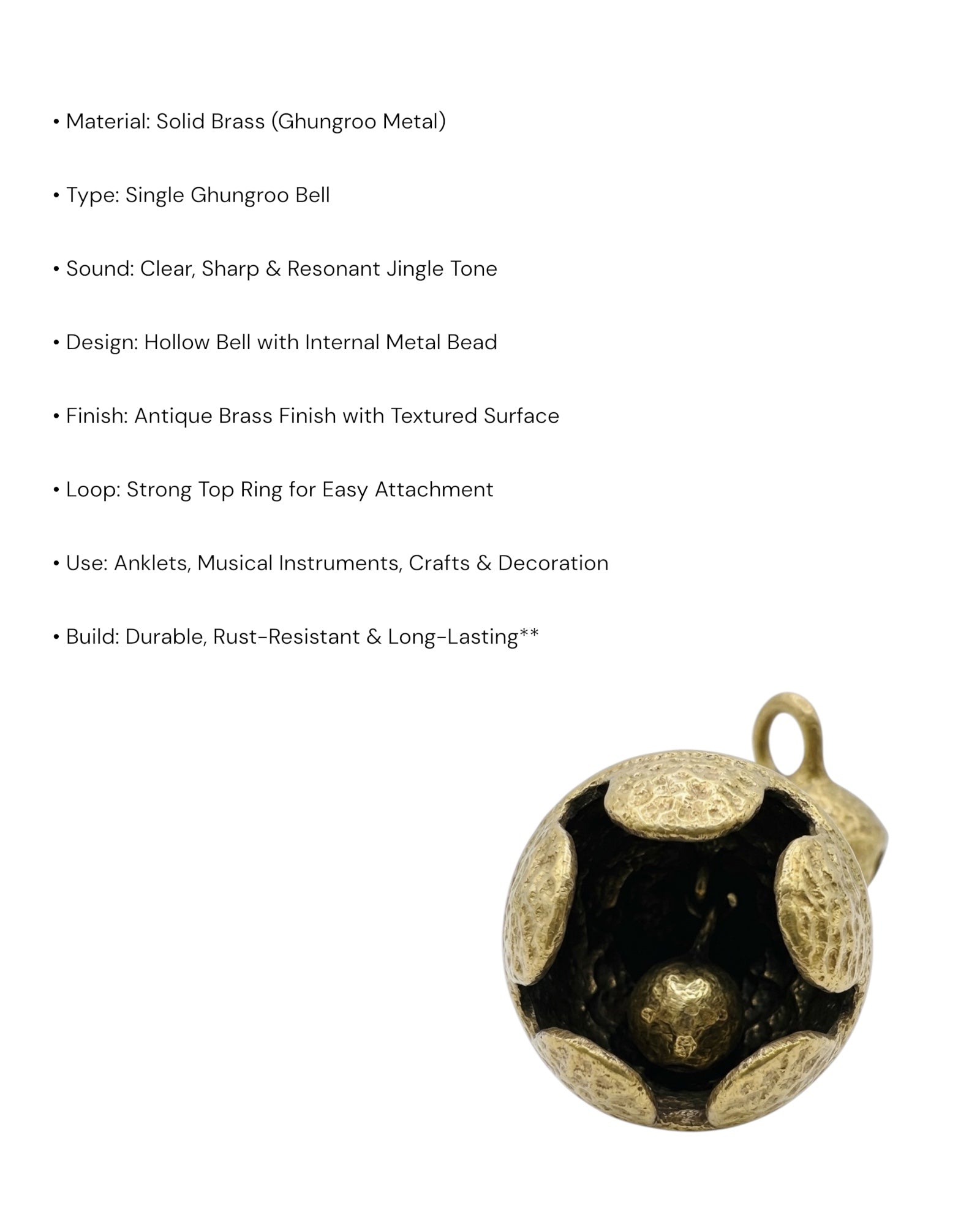 • Material: Solid Brass (Ghungroo Metal)

• Type: Single Ghungroo Bell

• Sound: Clear, Sharp & Resonant Jingle Tone

• Design: Hollow Bell with Internal Metal Bead

• Finish: Antique Brass Finish with Textured Surface

• Loop: Strong Top Ring for Easy Attachment

• Use: Anklets, Musical Instruments, Crafts & Decoration

• Build: Durable, Rust-Resistant & Long-Lasting**